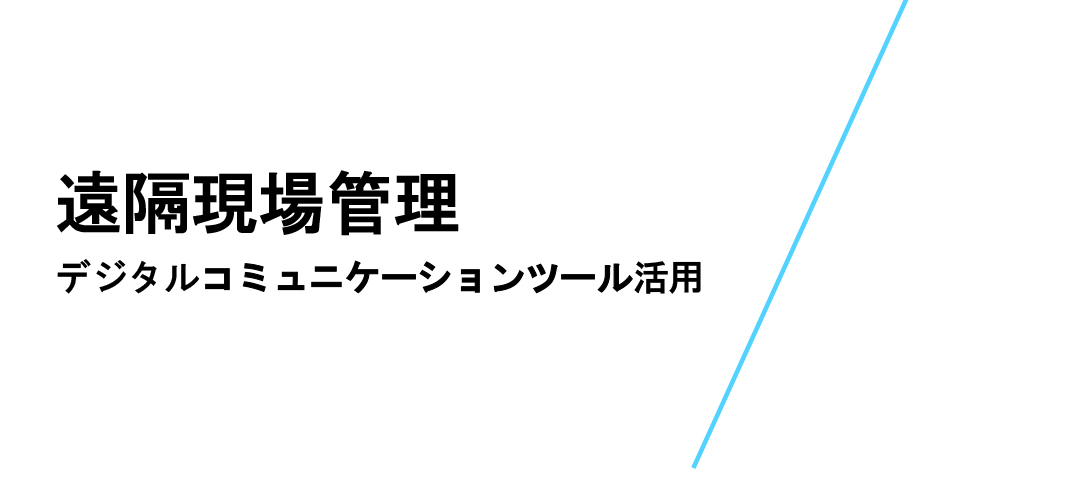 遠隔現場管理

デジタルコミュニケーションツール活用